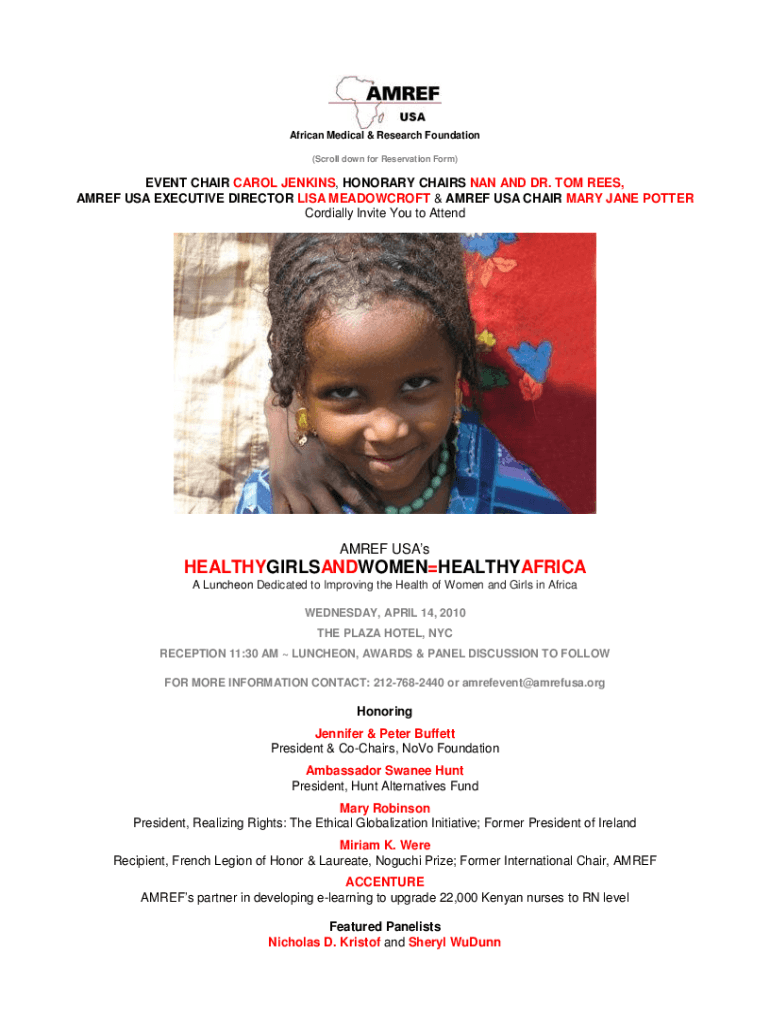 AMREF
USA
African Medical & Research Foundation

(Scroll down for Reservation Form)

EVENT CHAIR CAROL JENKINS, HONORARY CHAIRS NAN AND DR. TOM REES, AMREF USA EXECUTIVE DIRECTOR LISA MEADOWCROFT & AMREF USA CHAIR MARY JANE POTTER
Cordially Invite You to Attend

AMREF USA's
HEALTHYGIRLSANDWOMEN=HEALTHYAFRICA
A Luncheon Dedicated to Improving the Health of Women and Girls in Africa

WEDNESDAY, APRIL 14, 2010

THE PLAZA HOTEL, NYC

RECEPTION 11:30 AM ~ LUNCHEON, AWARDS & PANEL DISCUSSION TO FOLLOW

FOR MORE INFORMATION CONTACT: 212-768-2440 or amrefevent@amrefusa.org

Honoring
Jennifer & Peter Buffett
President & Co-Chairs, NoVo Foundation
Ambassador Swanee Hunt
President, Hunt Alternatives Fund
Mary Robinson
President, Realizing Rights: The Ethical Globalization Initiative; Former President of Ireland
Miriam K. Were
Recipient, French Legion of Honor & Laureate, Noguchi Prize; Former International Chair, AMREF
ACCENTURE
AMREF's partner in developing e-learning to upgrade 22,000 Kenyan nurses to RN level

Featured Panelists
Nicholas D. Kristof and Sheryl WuDunn